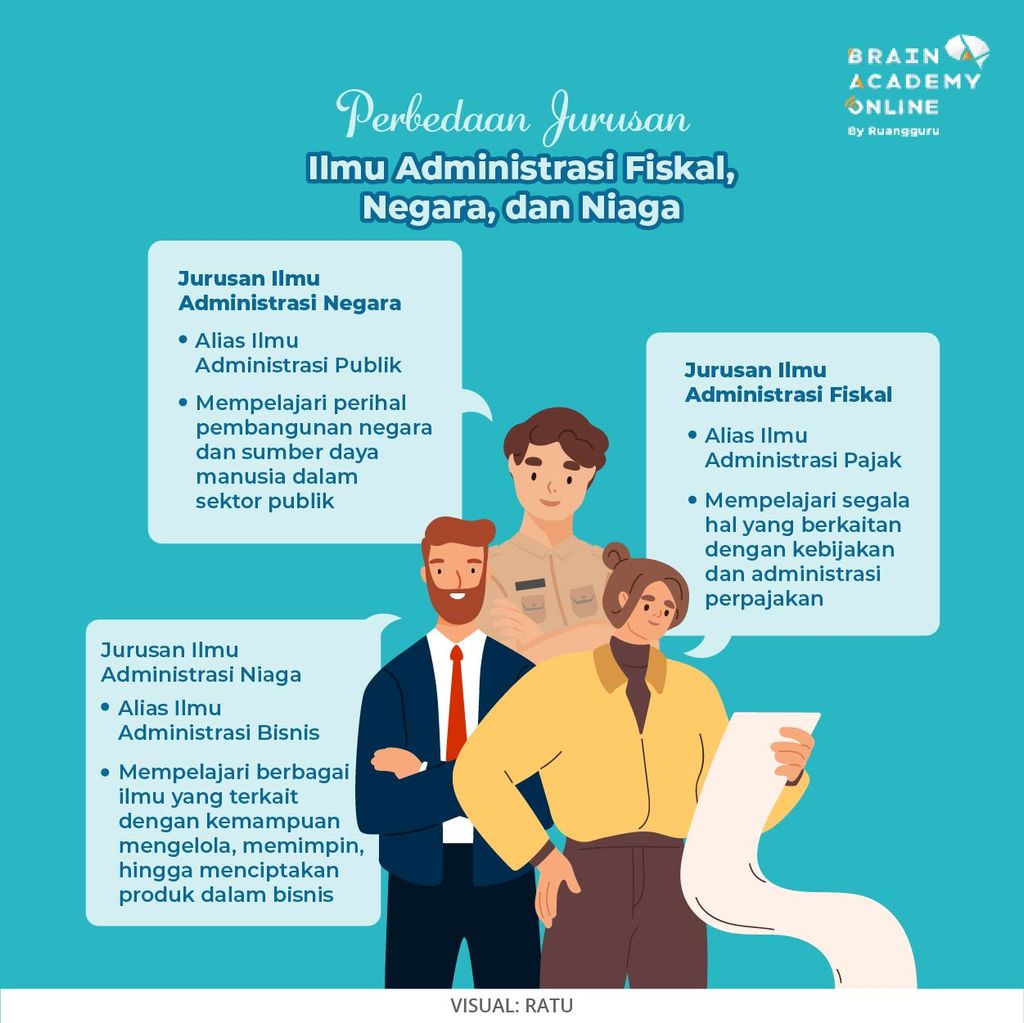 BRAIN
ACADEMY
ONLINE
By Ruangguru

Perbedaan Jurusan

Ilmu Administrasi Fiskal, Negara, dan Niaga

Jurusan Ilmu Administrasi Negara

• Alias Ilmu Administrasi Publik
• Mempelajari perihal pembangunan negara dan sumber daya manusia dalam sektor publik

Jurusan Ilmu Administrasi Fiskal

• Alias Ilmu Administrasi Pajak
• Mempelajari segala hal yang berkaitan dengan kebijakan dan administrasi perpajakan

Jurusan Ilmu Administrasi Niaga

• Alias Ilmu Administrasi Bisnis
• Mempelajari berbagai ilmu yang terkait dengan kemampuan mengelola, memimpin, hingga menciptakan produk dalam bisnis

VISUAL: RATU